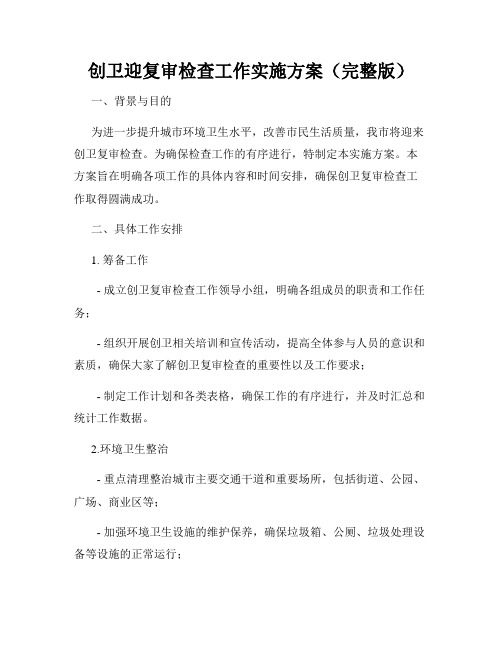 创卫迎复审检查工作实施方案（完整版）

一、背景与目的

为进一步提升城市环境卫生水平，改善市民生活质量，我市将迎来创卫复审检查。为确保检查工作的有序进行，特制定本实施方案。本方案旨在明确各项工作的具体内容和时间安排，确保创卫复审检查工作取得圆满成功。

二、具体工作安排

1. 筹备工作

- 成立创卫复审检查工作领导小组，明确各组成员的职责和工作任务；

- 组织开展创卫相关培训和宣传活动，提高全体参与人员的意识和素质，确保大家了解创卫复审检查的重要性以及工作要求；

- 制定工作计划和各类表格，确保工作的有序进行，并及时汇总和统计工作数据。

2.环境卫生整治

- 重点清理整治城市主要交通干道和重要场所，包括街道、公园、广场、商业区等；

- 加强环境卫生设施的维护保养，确保垃圾箱、公厕、垃圾处理设备等设施的正常运行；